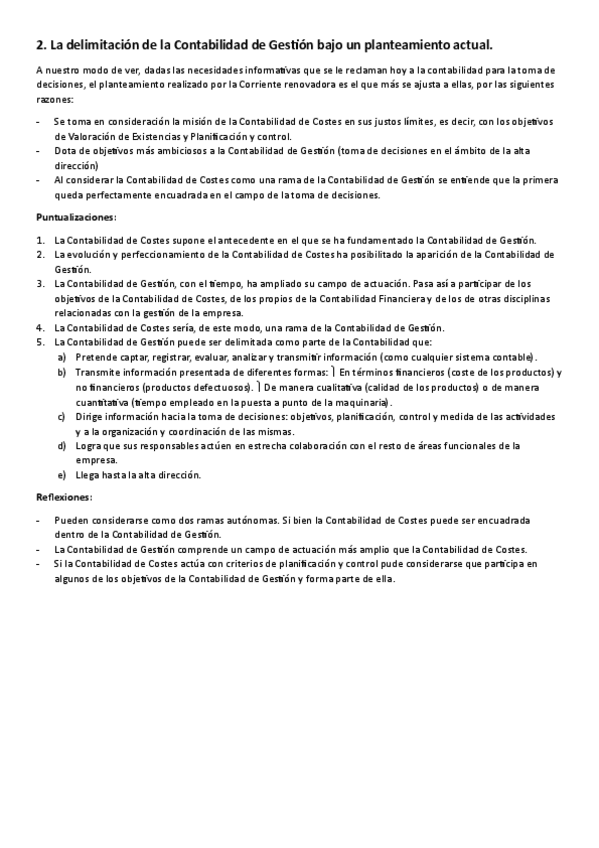 2. La delimitación de la Contabilidad de Gestión bajo un planteamiento actual.

A nuestro modo de ver, dadas las necesidades informativas que se le reclaman hoy a la contabilidad para la toma de decisiones, el planteamiento realizado por la Corriente renovadora es el que más se ajusta a ellas, por las siguientes razones:

- Se toma en consideración la misión de la Contabilidad de Costes en sus justos límites, es decir, con los objetivos de Valoración de Existencias y Planificación y control.
- Dota de objetivos más ambiciosos a la Contabilidad de Gestión (toma de decisiones en el ámbito de la alta dirección)
- Al considerar la Contabilidad de Costes como una rama de la Contabilidad de Gestión se entiende que la primera queda perfectamente encuadrada en el campo de la toma de decisiones.

Puntualizaciones:

1. La Contabilidad de Costes supone el antecedente en el que se ha fundamentado la Contabilidad de Gestión.
2. La evolución y perfeccionamiento de la Contabilidad de Costes ha posibilitado la aparición de la Contabilidad de Gestión.
3. La Contabilidad de Gestión, con el tiempo, ha ampliado su campo de actuación. Pasa así a participar de los objetivos de la Contabilidad de Costes, de los propios de la Contabilidad Financiera y de los de otras disciplinas relacionadas con la gestión de la empresa.
4. La Contabilidad de Costes sería, de este modo, una rama de la Contabilidad de Gestión.
5. La Contabilidad de Gestión puede ser delimitada como parte de la Contabilidad que:
a) Pretende captar, registrar, evaluar, analizar y transmitir información (como cualquier sistema contable).
b) Transmite información presentada de diferentes formas: ⎫ En términos financieros (coste de los productos) y no financieros (productos defectuosos). ⎫ De manera cualitativa (calidad de los productos) o de manera cuantitativa (tiempo empleado en la puesta a punto de la maquinaria).
c) Dirige información hacia la toma de decisiones: objetivos, planificación, control y medida de las actividades y a la organización y coordinación de las mismas.
d) Logra que sus responsables actúen en estrecha colaboración con el resto de áreas funcionales de la empresa.
e) Llega hasta la alta dirección.

Reflexiones:

- Pueden considerarse como dos ramas autónomas. Si bien la Contabilidad de Costes puede ser encuadrada dentro de la Contabilidad de Gestión.
- La Contabilidad de Gestión comprende un campo de actuación más amplio que la Contabilidad de Costes.
- Si la Contabilidad de Costes actúa con criterios de planificación y control pude considerarse que participa en algunos de los objetivos de la Contabilidad de Gestión y forma parte de ella.